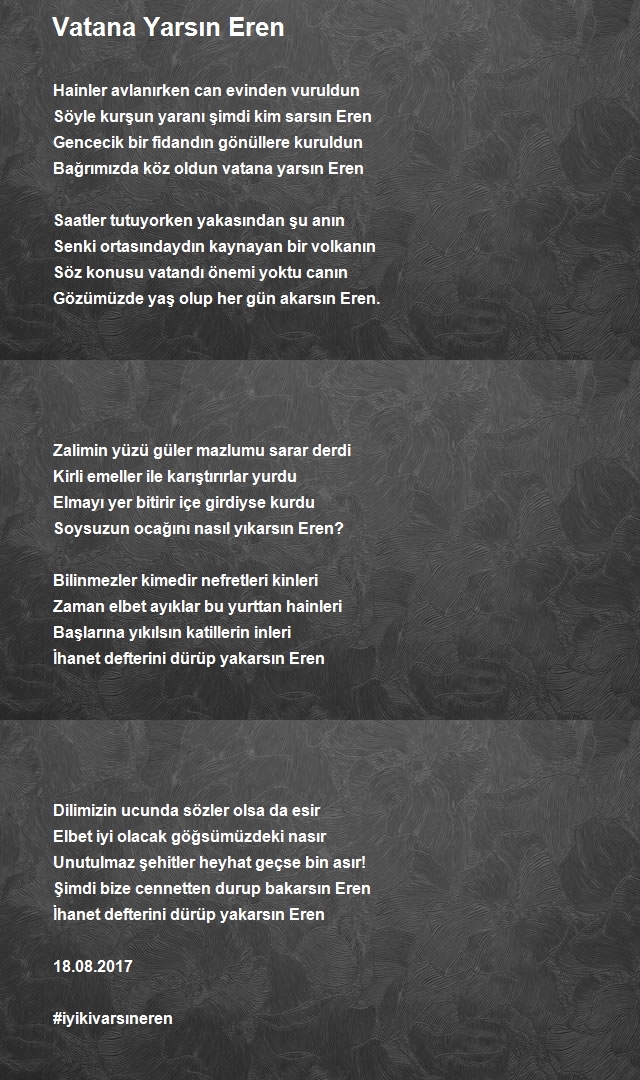 Vatana Yarsın Eren

Hainler avlanırken can evinden vuruldun
Söyle kurşun yaranı şimdi kim sarsın Eren
Gencecik bir fidandın gönüllere kuruldun
Bağrımızda köz oldun vatana yarsın Eren

Saatler tutuyorken yakasından şu anın
Senki ortasındaydın kaynayan bir volkanın
Söz konusu vatandı önemi yoktu canın
Gözümüzde yaş olup her gün akarsın Eren.

Zalimin yüzü güler mazlumu sarar derdi
Kirli emeller ile karıştırırlar yurdu
Elmayı yer bitirir içe girdiyse kurdu
Soysuzun ocağını nasıl yıkarsın Eren?

Bilinmezler kimedir nefretleri kinleri
Zaman elbet ayıklar bu yurttan hainleri
Başlarına yıkılsın katillerin inleri
İhanet defterini dürüp yakarsın Eren

Dilimizin ucunda sözler olsa da esir
Elbet iyi olacak göğsümüzdeki nasır
Unutulmaz şehitler heyhat geçse bin asır!
Şimdi bize cennetten durup bakarsın Eren
İhanet defterini dürüp yakarsın Eren

18.08.2017

#iyikivarsıneren